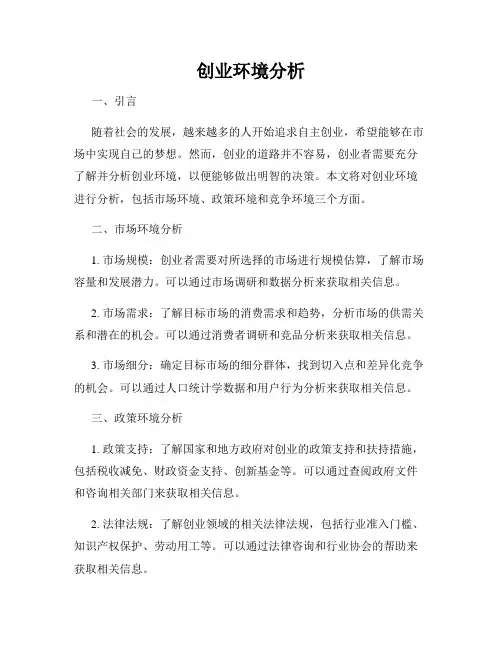 创业环境分析

一、引言

随着社会的发展，越来越多的人开始追求自主创业，希望能够在市场中实现自己的梦想。然而，创业的道路并不容易，创业者需要充分了解并分析创业环境，以便能够做出明智的决策。本文将对创业环境进行分析，包括市场环境、政策环境和竞争环境三个方面。

二、市场环境分析

1. 市场规模：创业者需要对所选择的市场进行规模估算，了解市场容量和发展潜力。可以通过市场调研和数据分析来获取相关信息。

2. 市场需求：了解目标市场的消费需求和趋势，分析市场的供需关系和潜在的机会。可以通过消费者调研和竞品分析来获取相关信息。

3. 市场细分：确定目标市场的细分群体，找到切入点和差异化竞争的机会。可以通过人口统计学数据和用户行为分析来获取相关信息。

三、政策环境分析

1. 政策支持：了解国家和地方政府对创业的政策支持和扶持措施，包括税收减免、财政资金支持、创新基金等。可以通过查阅政府文件和咨询相关部门来获取相关信息。

2. 法律法规：了解创业领域的相关法律法规，包括行业准入门槛、知识产权保护、劳动用工等。可以通过法律咨询和行业协会的帮助来获取相关信息。